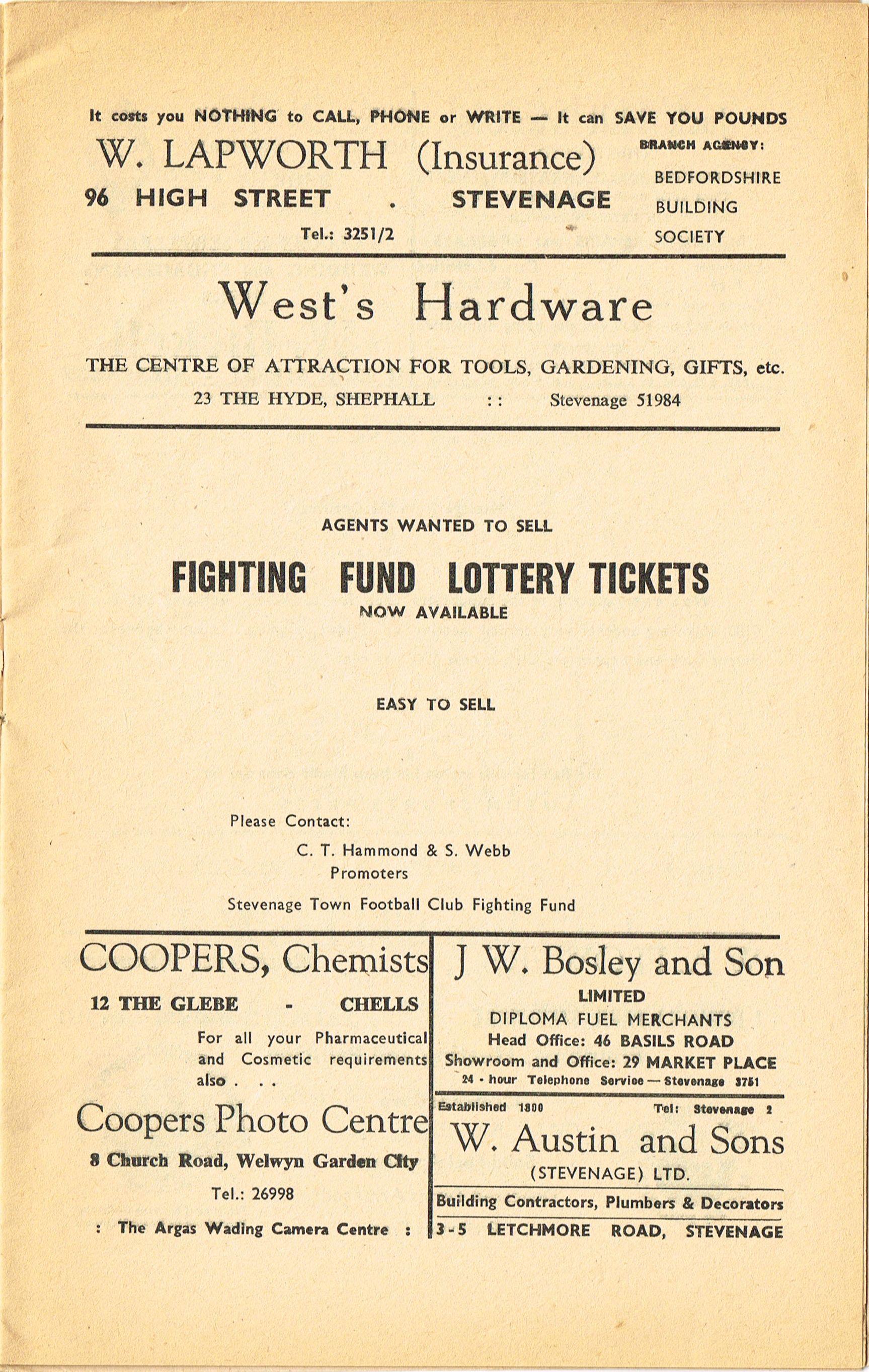 It costs you NOTHING to CALL, PHONE or WRITE — It can SAVE YOU POUNDS

W. LAPWORTH (Insurance)
96 HIGH STREET . STEVENAGE
Tel.: 3251/2

BRANCH AGENCY:
BEDFORDSHIRE
BUILDING
SOCIETY

West's Hardware

THE CENTRE OF ATTRACTION FOR TOOLS, GARDENING, GIFTS, etc.
23 THE HYDE, SHEPHALL :: Stevenage 51984

AGENTS WANTED TO SELL

FIGHTING FUND LOTTERY TICKETS
NOW AVAILABLE

EASY TO SELL

Please Contact:
C. T. Hammond & S. Webb
Promoters
Stevenage Town Football Club Fighting Fund

COOPERS, Chemists
12 THE GLEBE - CHELLS
For all your Pharmaceutical and Cosmetic requirements also . . .

Coopers Photo Centre
8 Church Road, Welwyn Garden City
Tel.: 26998
: The Argas Wading Camera Centre :

J W. Bosley and Son
LIMITED
DIPLOMA FUEL MERCHANTS
Head Office: 46 BASILS ROAD
Showroom and Office: 29 MARKET PLACE
24 - hour Telephone Service — Stevenage 3751

Established 1800 Tel: Stevenage 2
W. Austin and Sons
(STEVENAGE) LTD.
Building Contractors, Plumbers & Decorators
3-5 LETCHMORE ROAD, STEVENAGE